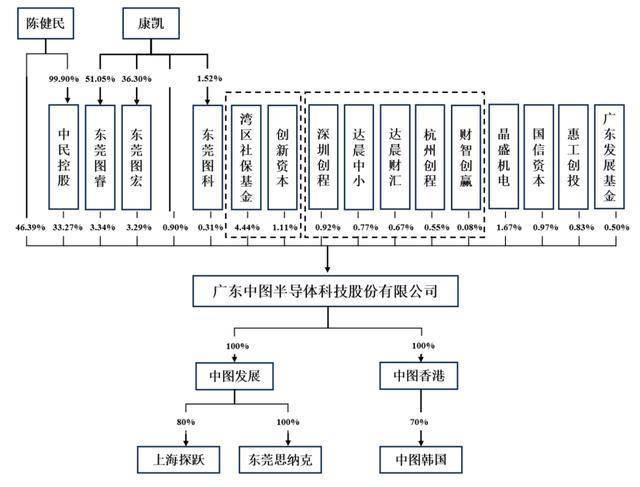 陈健民

康凯

99.90%
51.05%
36.30%
1.52%

中民控股
东莞图睿
东莞图宏
东莞图科
湾区社保基金
创新资本
深圳创程
达晨中小
达晨财汇
杭州创程
财智创赢
晶盛机电
国信资本
惠工创投
广东发展基金

46.39%
33.27%
3.34%
3.29%
0.90%
0.31%
4.44%
1.11%
0.92%
0.77%
0.67%
0.55%
0.08%
1.67%
0.97%
0.83%
0.50%

广东中图半导体科技股份有限公司

100%
100%

中图发展
中图香港

80%
100%
70%

上海探跃
东莞思纳克
中图韩国